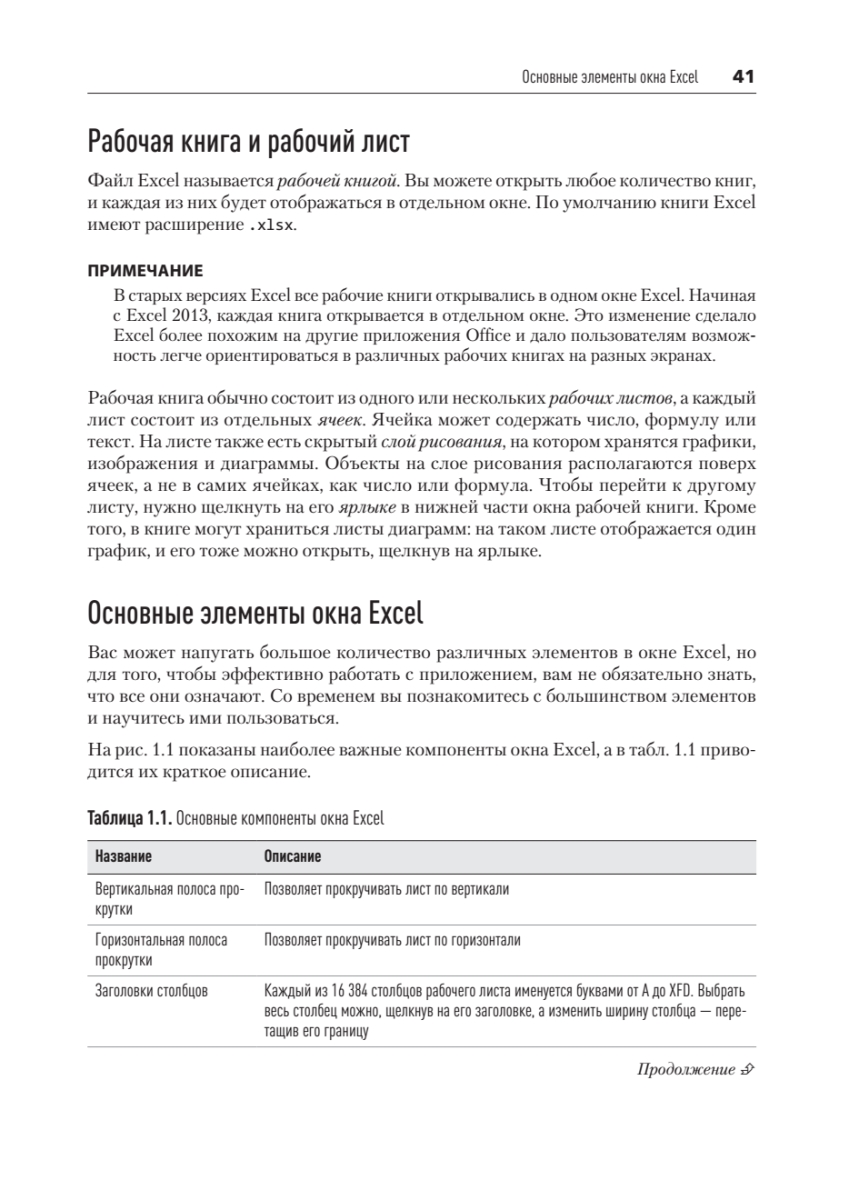 Основные элементы окна Excel 41

Рабочая книга и рабочий лист

Файл Excel называется рабочей книгой. Вы можете открыть любое количество книг, и каждая из них будет отображаться в отдельном окне. По умолчанию книги Excel имеют расширение .xlsx.

ПРИМЕЧАНИЕ

В старых версиях Excel все рабочие книги открывались в одном окне Excel. Начиная с Excel 2013, каждая книга открывается в отдельном окне. Это изменение сделало Excel более похожим на другие приложения Office и дало пользователям возможность легче ориентироваться в различных рабочих книгах на разных экранах.

Рабочая книга обычно состоит из одного или нескольких рабочих листов, а каждый лист состоит из отдельных ячеек. Ячейка может содержать число, формулу или текст. На листе также есть скрытый слой рисования, на котором хранятся графики, изображения и диаграммы. Объекты на слое рисования располагаются поверх ячеек, а не в самих ячейках, как число или формула. Чтобы перейти к другому листу, нужно щелкнуть на его ярлыке в нижней части окна рабочей книги. Кроме того, в книге могут храниться листы диаграмм: на таком листе отображается один график, и его тоже можно открыть, щелкнув на ярлыке.

Основные элементы окна Excel

Вас может напугать большое количество различных элементов в окне Excel, но для того, чтобы эффективно работать с приложением, вам не обязательно знать, что все они означают. Со временем вы познакомитесь с большинством элементов и научитесь ими пользоваться.

На рис. 1.1 показаны наиболее важные компоненты окна Excel, а в табл. 1.1 приводится их краткое описание.

Таблица 1.1. Основные компоненты окна Excel

| Название | Описание |
|---|---|
| Вертикальная полоса прокрутки | Позволяет прокручивать лист по вертикали |
| Горизонтальная полоса прокрутки | Позволяет прокручивать лист по горизонтали |
| Заголовки столбцов | Каждый из 16 384 столбцов рабочего листа именуется буквами от A до XFD. Выбрать весь столбец можно, щелкнув на его заголовке, а изменить ширину столбца — перетащив его границу |

Продолжение